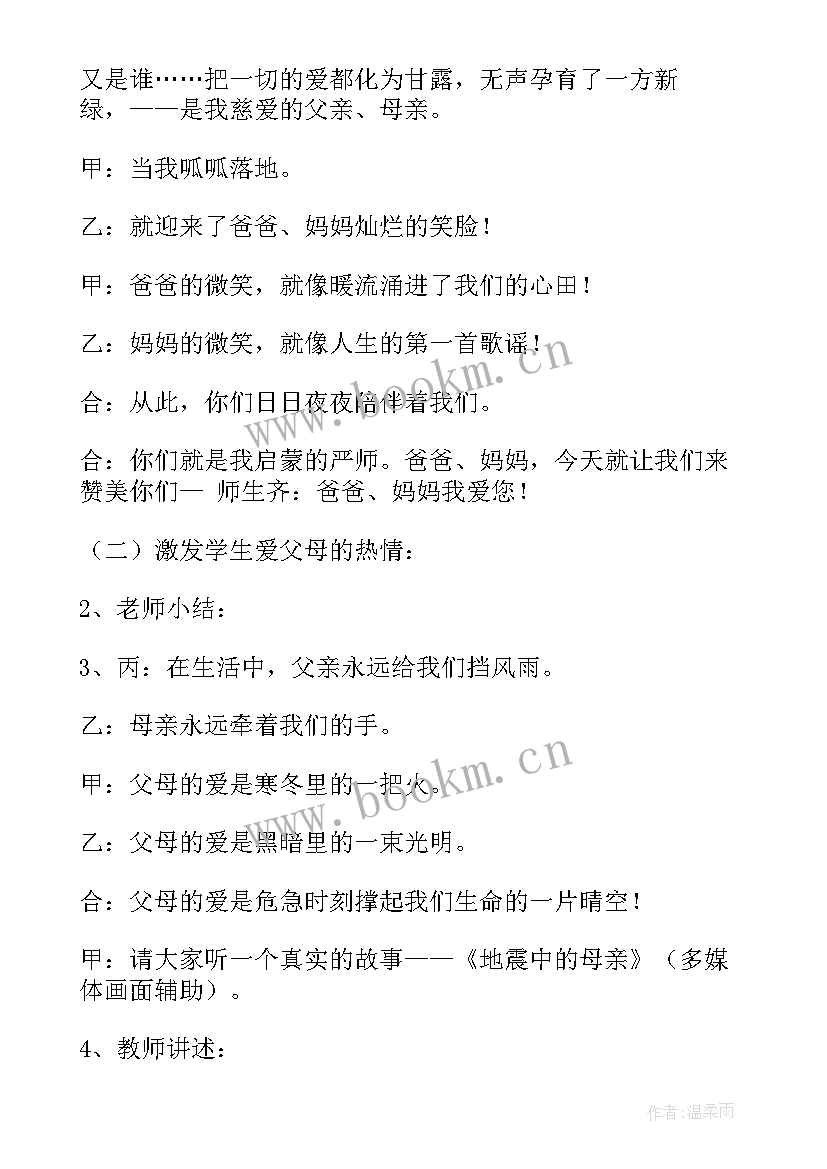 又是谁……把一切的爱都化为甘露，无声孕育了一方新绿，——是我慈爱的父亲、母亲。

甲：当我呱呱落地。

乙：就迎来了爸爸、妈妈灿烂的笑脸！

甲：爸爸的微笑，就像暖流涌进了我们的心田！

乙：妈妈的微笑，就像人生的第一首歌谣！

合：从此，你们日日夜夜陪伴着我们。

合：你们就是我启蒙的严师。爸爸、妈妈，今天就让我们来赞美你们— 师生齐：爸爸、妈妈我爱您！

（二）激发学生爱父母的热情：

2、老师小结：

3、丙：在生活中，父亲永远给我们挡风雨。

乙：母亲永远牵着我们的手。

甲：父母的爱是寒冬里的一把火。

乙：父母的爱是黑暗里的一束光明。

合：父母的爱是危急时刻撑起我们生命的一片晴空！

甲：请大家听一个真实的故事——《地震中的母亲》（多媒体画面辅助）。

4、教师讲述：

www.bookm.cn

www.bookm.cn

作者：温柔雨